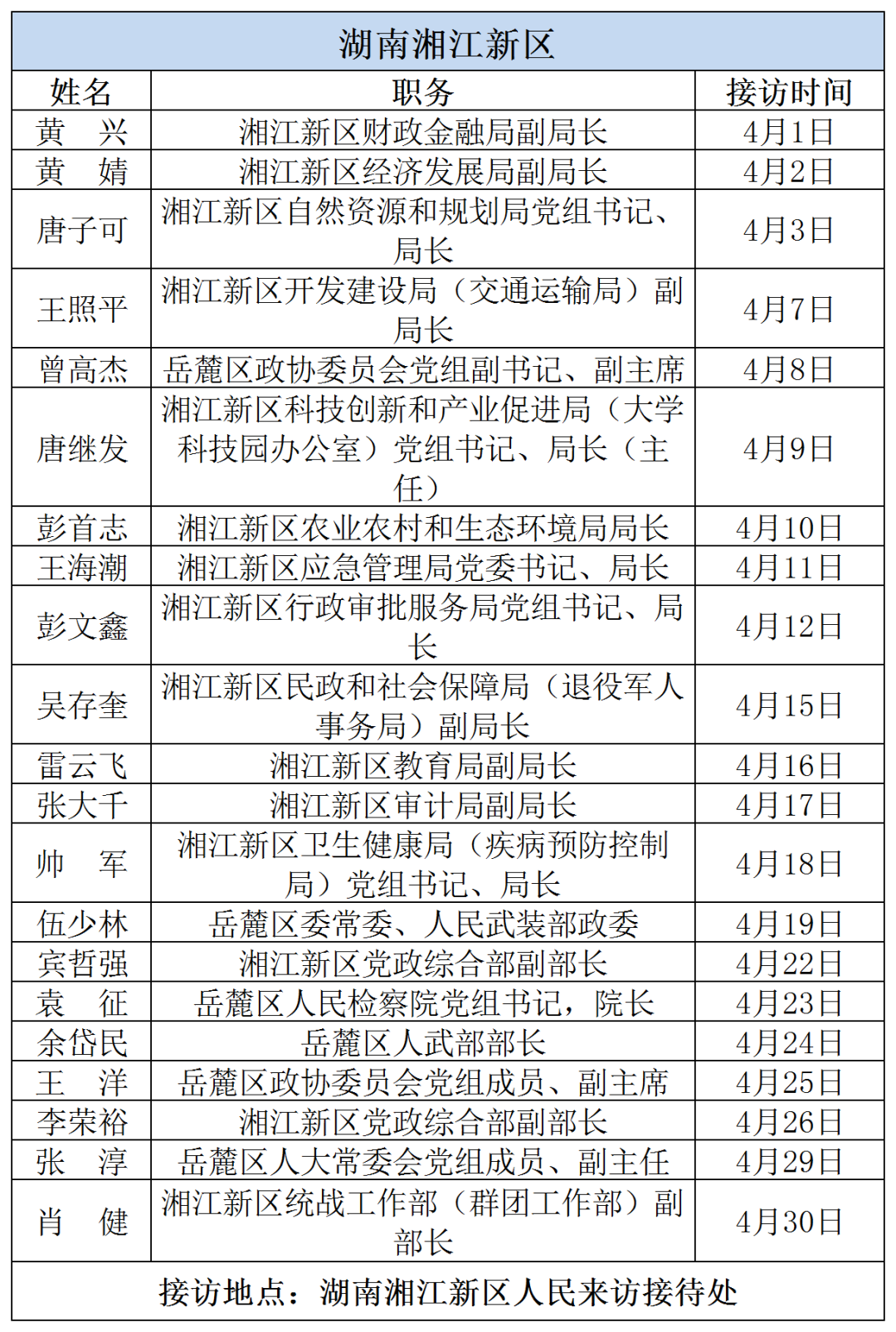 湖南湘江新区

| 姓名 | 职务 | 接访时间 |
|---|---|---|
| 黄　兴 | 湘江新区财政金融局副局长 | 4月1日 |
| 黄　婧 | 湘江新区经济发展局副局长 | 4月2日 |
| 唐子可 | 湘江新区自然资源和规划局党组书记、局长 | 4月3日 |
| 王照平 | 湘江新区开发建设局（交通运输局）副局长 | 4月7日 |
| 曾高杰 | 岳麓区政协委员会党组副书记、副主席 | 4月8日 |
| 唐继发 | 湘江新区科技创新和产业促进局（大学科技园办公室）党组书记、局长（主任） | 4月9日 |
| 彭首志 | 湘江新区农业农村和生态环境局局长 | 4月10日 |
| 王海潮 | 湘江新区应急管理局党委书记、局长 | 4月11日 |
| 彭文鑫 | 湘江新区行政审批服务局党组书记、局长 | 4月12日 |
| 吴存奎 | 湘江新区民政和社会保障局（退役军人事务局）副局长 | 4月15日 |
| 雷云飞 | 湘江新区教育局副局长 | 4月16日 |
| 张大千 | 湘江新区审计局副局长 | 4月17日 |
| 帅　军 | 湘江新区卫生健康局（疾病预防控制局）党组书记、局长 | 4月18日 |
| 伍少林 | 岳麓区委常委、人民武装部政委 | 4月19日 |
| 宾哲强 | 湘江新区党政综合部副部长 | 4月22日 |
| 袁　征 | 岳麓区人民检察院党组书记，院长 | 4月23日 |
| 余岱民 | 岳麓区人武部部长 | 4月24日 |
| 王　洋 | 岳麓区政协委员会党组成员、副主席 | 4月25日 |
| 李荣裕 | 湘江新区党政综合部副部长 | 4月26日 |
| 张　淳 | 岳麓区人大常委会党组成员、副主任 | 4月29日 |
| 肖　健 | 湘江新区统战工作部（群团工作部）副部长 | 4月30日 |

接访地点：湖南湘江新区人民来访接待处